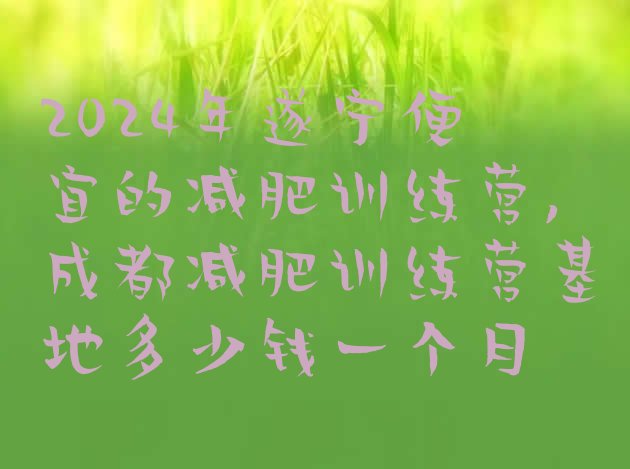 2024年遂宁便宜的减肥训练营，成都减肥训练营基地多少钱一个月